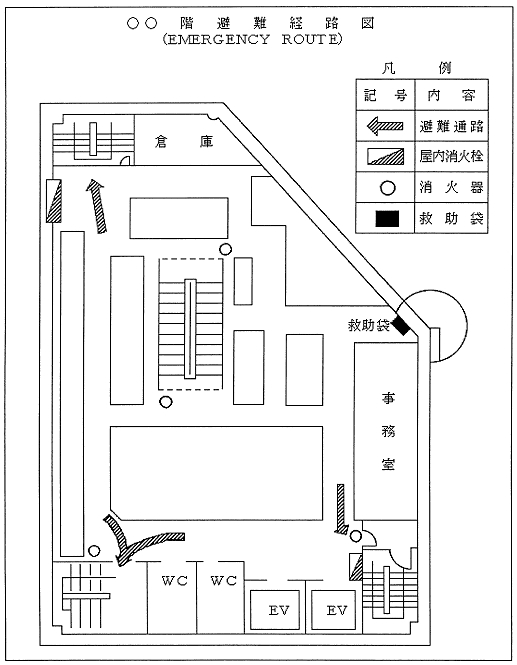 ○○ 階 避 難 経 路 図
(EMERGENCY ROUTE)

凡 例

| 記 号 | 内 容 |
|---|---|
| | 避難通路 |
| | 屋内消火栓 |
| ○ | 消 火 器 |
| | 救 助 袋 |

倉 庫

救助袋

事 務 室

WC

WC

EV

EV